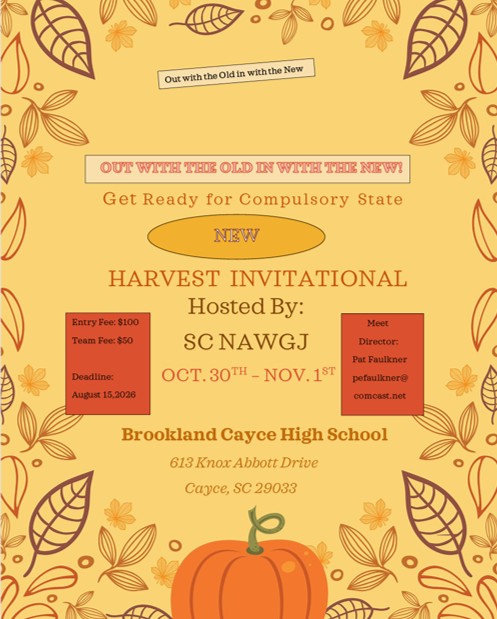 Out with the Old in with the New

OUT WITH THE OLD IN WITH THE NEW!

Get Ready for Compulsory State

NEW

HARVEST INVITATIONAL

Hosted By:

SC NAWGJ

OCT. 30TH - NOV. 1ST

Entry Fee: $100
Team Fee: $50

Deadline:
August 15,2026

Meet
Director:
Pat Faulkner
pefaulkner@
comcast.net

Brookland Cayce High School

613 Knox Abbott Drive

Cayce, SC 29033